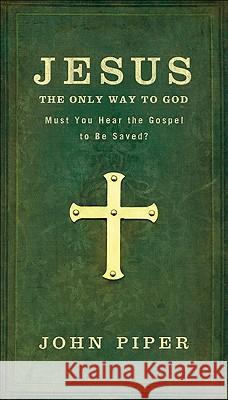 JESUS
THE ONLY WAY TO GOD

Must You Hear the Gospel to Be Saved?

JOHN PIPER

Kraina Książek